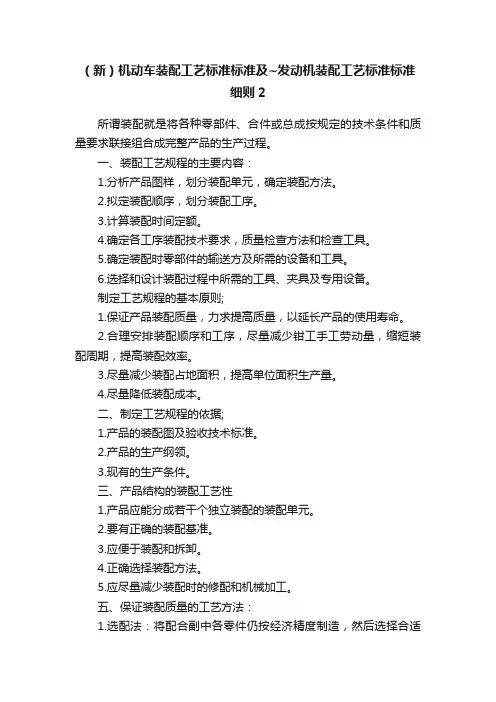 （新）机动车装配工艺标准标准及~发动机装配工艺标准标准细则 2

所谓装配就是将各种零部件、合件或总成按规定的技术条件和质量要求联接组合成完整产品的生产过程。

一、装配工艺规程的主要内容：

1.分析产品图样，划分装配单元，确定装配方法。

2.拟定装配顺序，划分装配工序。

3.计算装配时间定额。

4.确定各工序装配技术要求，质量检查方法和检查工具。

5.确定装配时零部件的输送方及所需的设备和工具。

6.选择和设计装配过程中所需的工具、夹具及专用设备。

制定工艺规程的基本原则;

1.保证产品装配质量，力求提高质量，以延长产品的使用寿命。

2.合理安排装配顺序和工序，尽量减少钳工手工劳动量，缩短装配周期，提高装配效率。

3.尽量减少装配占地面积，提高单位面积生产量。

4.尽量降低装配成本。

二、制定工艺规程的依据;

1.产品的装配图及验收技术标准。

2.产品的生产纲领。

3.现有的生产条件。

三、产品结构的装配工艺性

1.产品应能分成若干个独立装配的装配单元。

2.要有正确的装配基准。

3.应便于装配和拆卸。

4.正确选择装配方法。

5.应尽量减少装配时的修配和机械加工。

五、保证装配质量的工艺方法：

1.选配法：将配合副中各零件仍按经济精度制造，然后选择合适